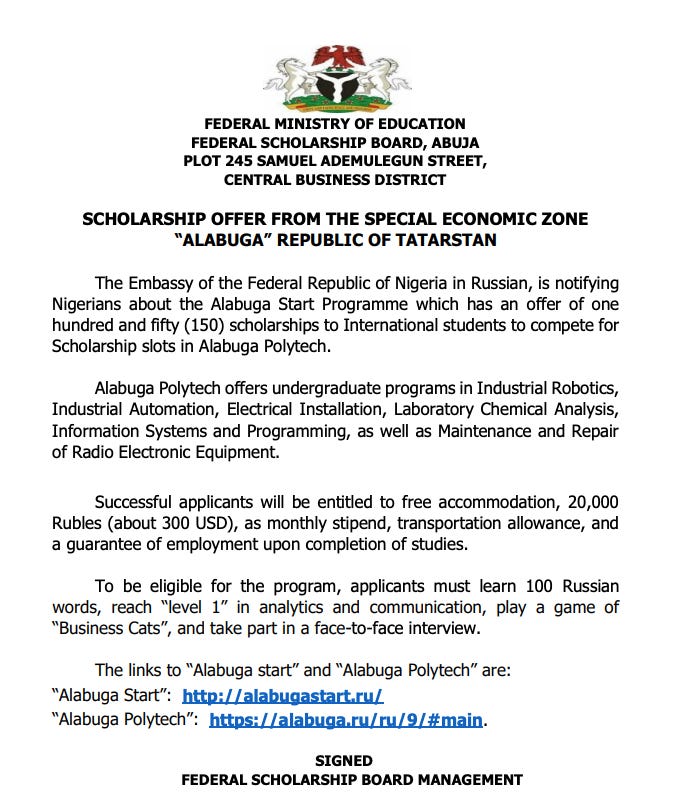 FEDERAL MINISTRY OF EDUCATION
FEDERAL SCHOLARSHIP BOARD, ABUJA
PLOT 245 SAMUEL ADEMULEGUN STREET,
CENTRAL BUSINESS DISTRICT

SCHOLARSHIP OFFER FROM THE SPECIAL ECONOMIC ZONE "ALABUGA" REPUBLIC OF TATARSTAN

The Embassy of the Federal Republic of Nigeria in Russian, is notifying Nigerians about the Alabuga Start Programme which has an offer of one hundred and fifty (150) scholarships to International students to compete for Scholarship slots in Alabuga Polytech.

Alabuga Polytech offers undergraduate programs in Industrial Robotics, Industrial Automation, Electrical Installation, Laboratory Chemical Analysis, Information Systems and Programming, as well as Maintenance and Repair of Radio Electronic Equipment.

Successful applicants will be entitled to free accommodation, 20,000 Rubles (about 300 USD), as monthly stipend, transportation allowance, and a guarantee of employment upon completion of studies.

To be eligible for the program, applicants must learn 100 Russian words, reach "level 1" in analytics and communication, play a game of "Business Cats", and take part in a face-to-face interview.

The links to "Alabuga start" and "Alabuga Polytech" are:
"Alabuga Start": http://alabugastart.ru/
"Alabuga Polytech": https://alabuga.ru/ru/9/#main.

SIGNED
FEDERAL SCHOLARSHIP BOARD MANAGEMENT